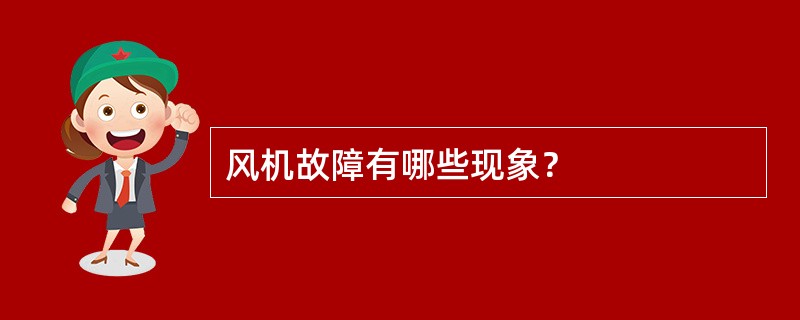 风机故障有哪些现象？